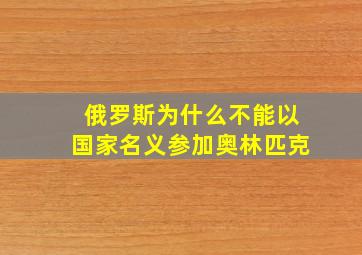 俄罗斯为什么不能以国家名义参加奥林匹克